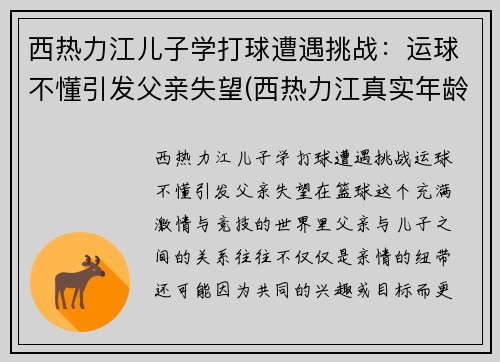 西热力江儿子学打球遭遇挑战：运球不懂引发父亲失望(西热力江真实年龄

西热力江儿子学打球遭遇挑战运球不懂引发父亲失望在篮球这个充满激情与竞技的世界里父亲与儿子之间的关系往往不仅仅是亲情的纽带还可能因为共同的兴趣或目标而更